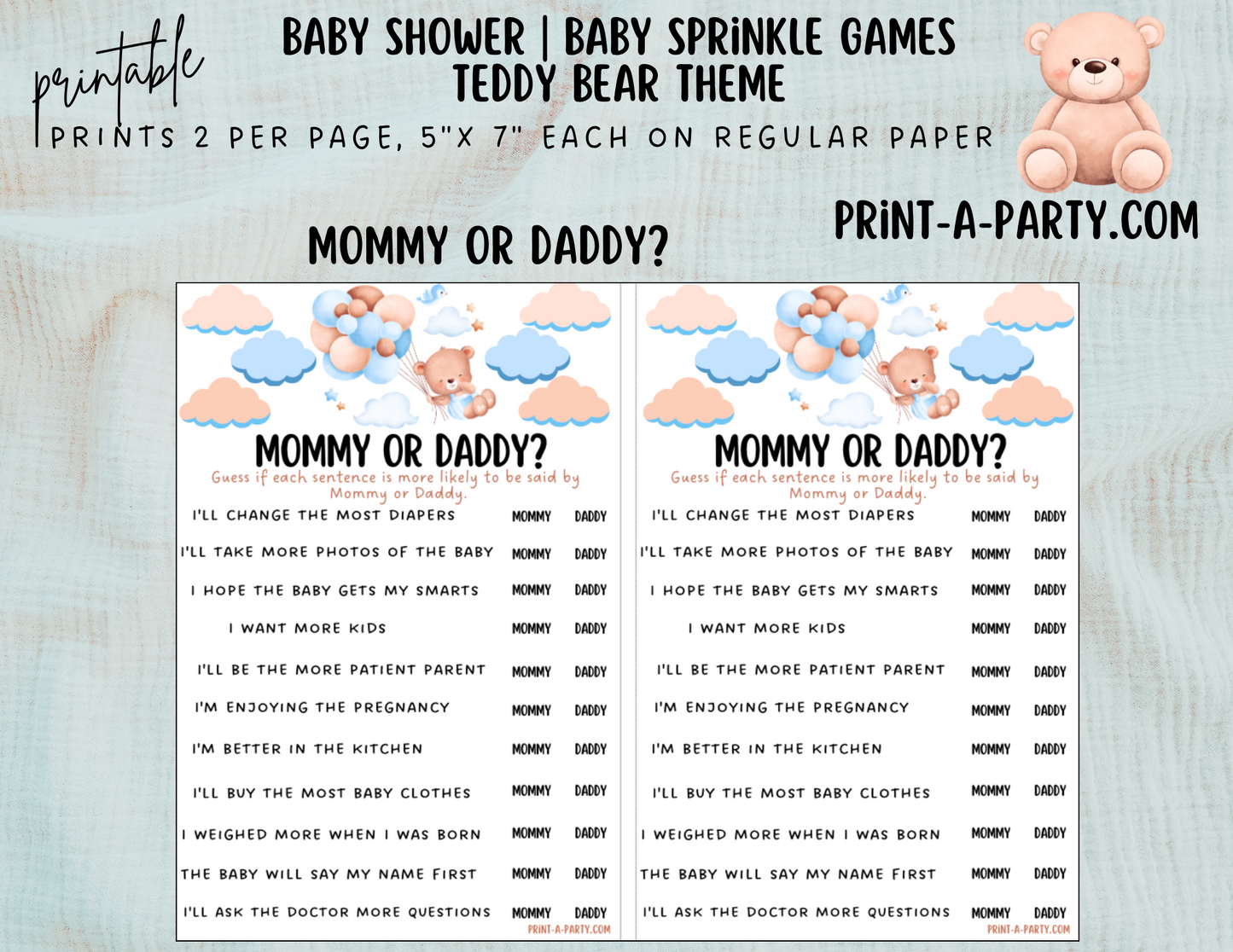 printable

BABY SHOWER | BABY SPRINKLE GAMES
TEDDY BEAR THEME

PRINTS 2 PER PAGE, 5"X 7" EACH ON REGULAR PAPER

PRINT-A-PARTY.COM

MOMMY OR DADDY?

MOMMY OR DADDY?
Guess if each sentence is more likely to be said by Mommy or Daddy.

| | | |
|---|---|---|
| I'LL CHANGE THE MOST DIAPERS | MOMMY | DADDY |
| I'LL TAKE MORE PHOTOS OF THE BABY | MOMMY | DADDY |
| I HOPE THE BABY GETS MY SMARTS | MOMMY | DADDY |
| I WANT MORE KIDS | MOMMY | DADDY |
| I'LL BE THE MORE PATIENT PARENT | MOMMY | DADDY |
| I'M ENJOYING THE PREGNANCY | MOMMY | DADDY |
| I'M BETTER IN THE KITCHEN | MOMMY | DADDY |
| I'LL BUY THE MOST BABY CLOTHES | MOMMY | DADDY |
| I WEIGHED MORE WHEN I WAS BORN | MOMMY | DADDY |
| THE BABY WILL SAY MY NAME FIRST | MOMMY | DADDY |
| I'LL ASK THE DOCTOR MORE QUESTIONS | MOMMY | DADDY |

PRINT-A-PARTY.COM

MOMMY OR DADDY?
Guess if each sentence is more likely to be said by Mommy or Daddy.

| | | |
|---|---|---|
| I'LL CHANGE THE MOST DIAPERS | MOMMY | DADDY |
| I'LL TAKE MORE PHOTOS OF THE BABY | MOMMY | DADDY |
| I HOPE THE BABY GETS MY SMARTS | MOMMY | DADDY |
| I WANT MORE KIDS | MOMMY | DADDY |
| I'LL BE THE MORE PATIENT PARENT | MOMMY | DADDY |
| I'M ENJOYING THE PREGNANCY | MOMMY | DADDY |
| I'M BETTER IN THE KITCHEN | MOMMY | DADDY |
| I'LL BUY THE MOST BABY CLOTHES | MOMMY | DADDY |
| I WEIGHED MORE WHEN I WAS BORN | MOMMY | DADDY |
| THE BABY WILL SAY MY NAME FIRST | MOMMY | DADDY |
| I'LL ASK THE DOCTOR MORE QUESTIONS | MOMMY | DADDY |

PRINT-A-PARTY.COM